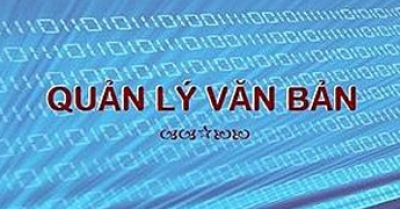 QUẢN LÝ VĂN BẢN